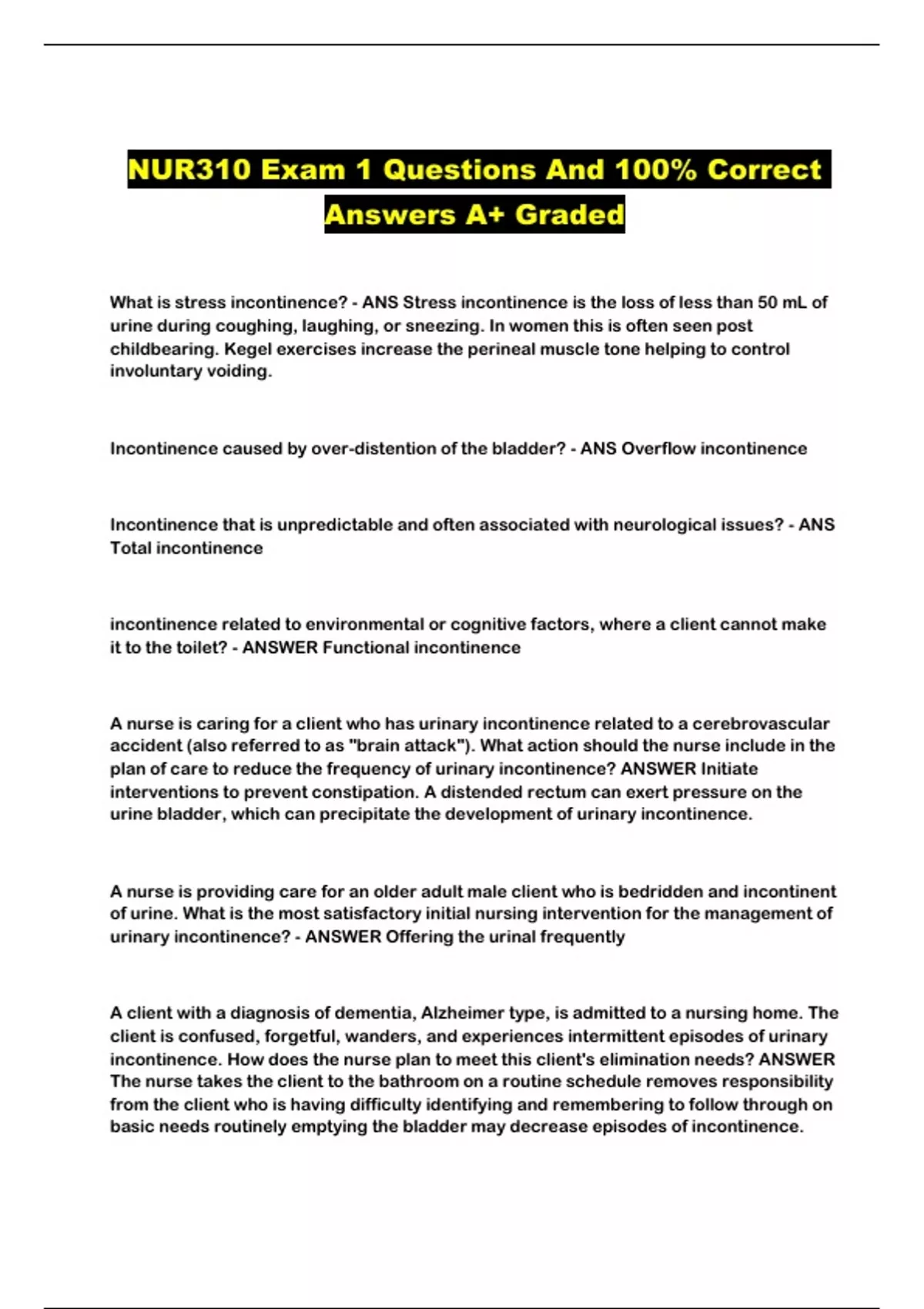 NUR310 Exam 1 Questions And 100% Correct Answers A+ Graded

What is stress incontinence? - ANS Stress incontinence is the loss of less than 50 mL of urine during coughing, laughing, or sneezing. In women this is often seen post childbearing. Kegel exercises increase the perineal muscle tone helping to control involuntary voiding.

Incontinence caused by over-distention of the bladder? - ANS Overflow incontinence

Incontinence that is unpredictable and often associated with neurological issues? - ANS Total incontinence

incontinence related to environmental or cognitive factors, where a client cannot make it to the toilet? - ANSWER Functional incontinence

A nurse is caring for a client who has urinary incontinence related to a cerebrovascular accident (also referred to as "brain attack"). What action should the nurse include in the plan of care to reduce the frequency of urinary incontinence? ANSWER Initiate interventions to prevent constipation. A distended rectum can exert pressure on the urine bladder, which can precipitate the development of urinary incontinence.

A nurse is providing care for an older adult male client who is bedridden and incontinent of urine. What is the most satisfactory initial nursing intervention for the management of urinary incontinence? - ANSWER Offering the urinal frequently

A client with a diagnosis of dementia, Alzheimer type, is admitted to a nursing home. The client is confused, forgetful, wanders, and experiences intermittent episodes of urinary incontinence. How does the nurse plan to meet this client's elimination needs? ANSWER The nurse takes the client to the bathroom on a routine schedule removes responsibility from the client who is having difficulty identifying and remembering to follow through on basic needs routinely emptying the bladder may decrease episodes of incontinence.